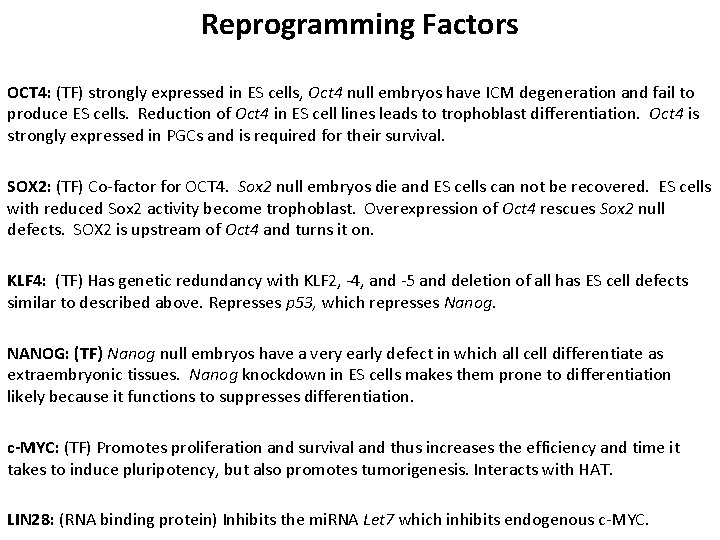 Reprogramming Factors

OCT4: (TF) strongly expressed in ES cells, Oct4 null embryos have ICM degeneration and fail to produce ES cells. Reduction of Oct4 in ES cell lines leads to trophoblast differentiation. Oct4 is strongly expressed in PGCs and is required for their survival.

SOX2: (TF) Co-factor for OCT4. Sox2 null embryos die and ES cells can not be recovered. ES cells with reduced Sox2 activity become trophoblast. Overexpression of Oct4 rescues Sox2 null defects. SOX2 is upstream of Oct4 and turns it on.

KLF4: (TF) Has genetic redundancy with KLF2, -4, and -5 and deletion of all has ES cell defects similar to described above. Represses p53, which represses Nanog.

NANOG: (TF) Nanog null embryos have a very early defect in which all cell differentiate as extraembryonic tissues. Nanog knockdown in ES cells makes them prone to differentiation likely because it functions to suppresses differentiation.

c-MYC: (TF) Promotes proliferation and survival and thus increases the efficiency and time it takes to induce pluripotency, but also promotes tumorigenesis. Interacts with HAT.

LIN28: (RNA binding protein) Inhibits the miRNA Let7 which inhibits endogenous c-MYC.